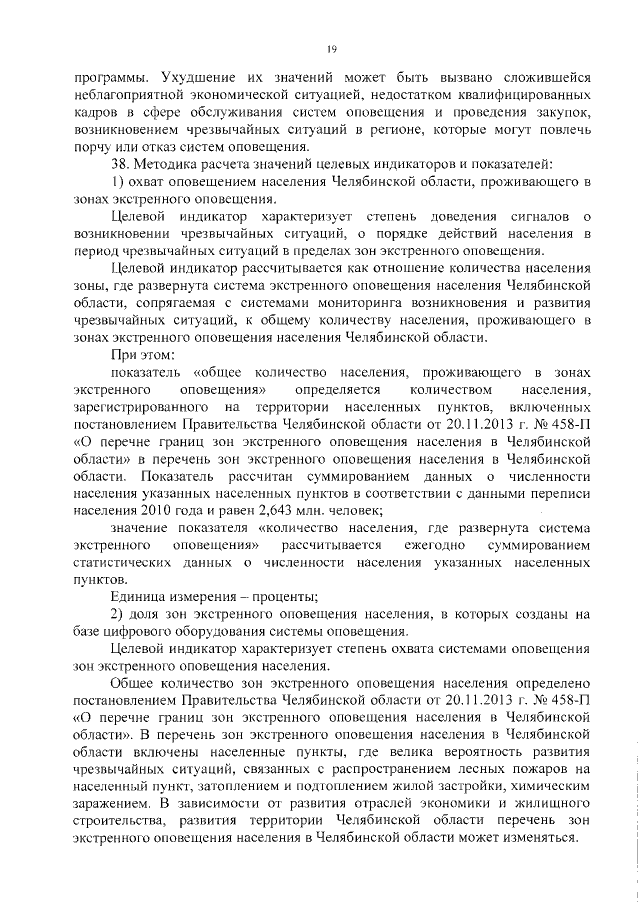 19

программы. Ухудшение их значений может быть вызвано сложившейся неблагоприятной экономической ситуацией, недостатком квалифицированных кадров в сфере обслуживания систем оповещения и проведения закупок, возникновением чрезвычайных ситуаций в регионе, которые могут повлечь порчу или отказ систем оповещения.

38. Методика расчета значений целевых индикаторов и показателей:

1) охват оповещением населения Челябинской области, проживающего в зонах экстренного оповещения.

Целевой индикатор характеризует степень доведения сигналов о возникновении чрезвычайных ситуаций, о порядке действий населения в период чрезвычайных ситуаций в пределах зон экстренного оповещения.

Целевой индикатор рассчитывается как отношение количества населения зоны, где развернута система экстренного оповещения населения Челябинской области, сопрягаемая с системами мониторинга возникновения и развития чрезвычайных ситуаций, к общему количеству населения, проживающего в зонах экстренного оповещения населения Челябинской области.

При этом:

показатель «общее количество населения, проживающего в зонах экстренного оповещения» определяется количеством населения, зарегистрированного на территории населенных пунктов, включенных постановлением Правительства Челябинской области от 20.11.2013 г. № 458-П «О перечне границ зон экстренного оповещения населения в Челябинской области» в перечень зон экстренного оповещения населения в Челябинской области. Показатель рассчитан суммированием данных о численности населения указанных населенных пунктов в соответствии с данными переписи населения 2010 года и равен 2,643 млн. человек;

значение показателя «количество населения, где развернута система экстренного оповещения» рассчитывается ежегодно суммированием статистических данных о численности населения указанных населенных пунктов.

Единица измерения – проценты;

2) доля зон экстренного оповещения населения, в которых созданы на базе цифрового оборудования системы оповещения.

Целевой индикатор характеризует степень охвата системами оповещения зон экстренного оповещения населения.

Общее количество зон экстренного оповещения населения определено постановлением Правительства Челябинской области от 20.11.2013 г. № 458-П «О перечне границ зон экстренного оповещения населения в Челябинской области». В перечень зон экстренного оповещения населения в Челябинской области включены населенные пункты, где велика вероятность развития чрезвычайных ситуаций, связанных с распространением лесных пожаров на населенный пункт, затоплением и подтоплением жилой застройки, химическим заражением. В зависимости от развития отраслей экономики и жилищного строительства, развития территории Челябинской области перечень зон экстренного оповещения населения в Челябинской области может изменяться.